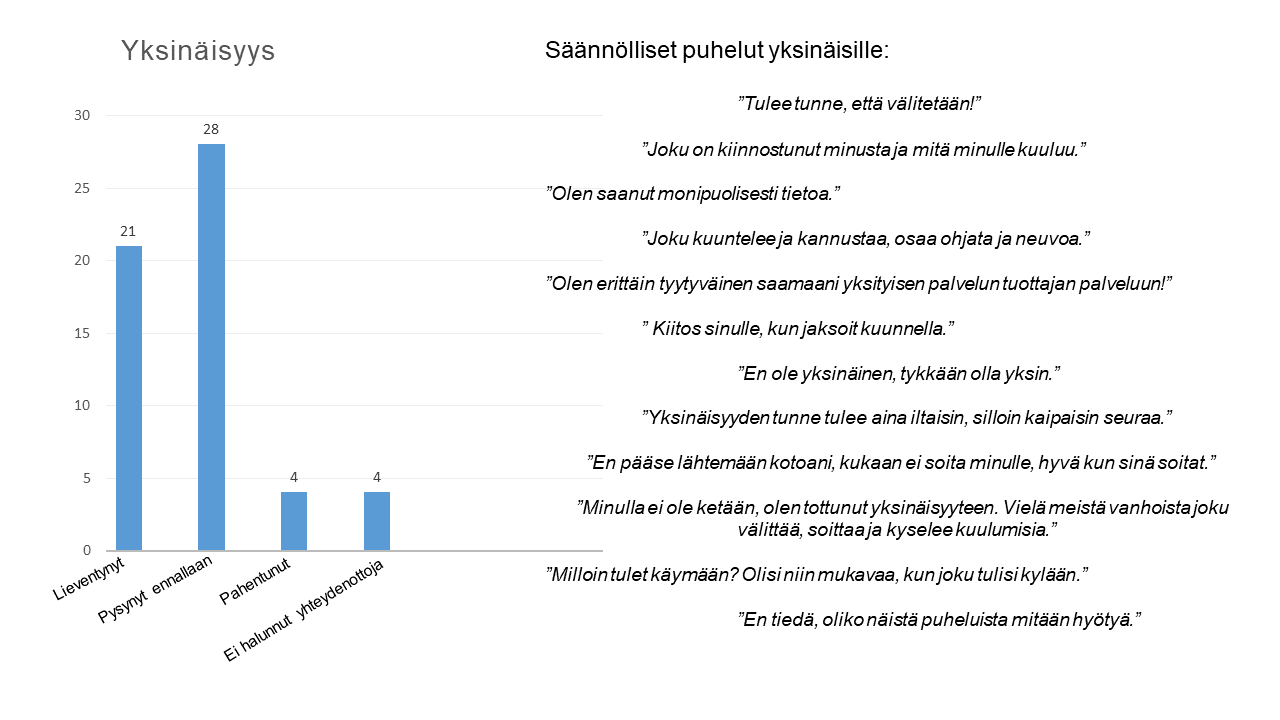 Yksinäisyys

30
25
20
15
10
5
0

21
28
4
4

Lieventynyt
Pysynyt ennallaan
Pahentunut
Ei halunnut yhteydenottoja

Säännölliset puhelut yksinäisille:

”Tulee tunne, että välitetään!”

”Joku on kiinnostunut minusta ja mitä minulle kuuluu.”

”Olen saanut monipuolisesti tietoa.”

”Joku kuuntelee ja kannustaa, osaa ohjata ja neuvoa.”

”Olen erittäin tyytyväinen saamaani yksityisen palvelun tuottajan palveluun!”

” Kiitos sinulle, kun jaksoit kuunnella.”

”En ole yksinäinen, tykkään olla yksin.”

”Yksinäisyyden tunne tulee aina iltaisin, silloin kaipaisin seuraa.”

”En pääse lähtemään kotoani, kukaan ei soita minulle, hyvä kun sinä soitat.”

”Minulla ei ole ketään, olen tottunut yksinäisyyteen. Vielä meistä vanhoista joku välittää, soittaa ja kyselee kuulumisia.”

”Milloin tulet käymään? Olisi niin mukavaa, kun joku tulisi kylään.”

”En tiedä, oliko näistä puheluista mitään hyötyä.”